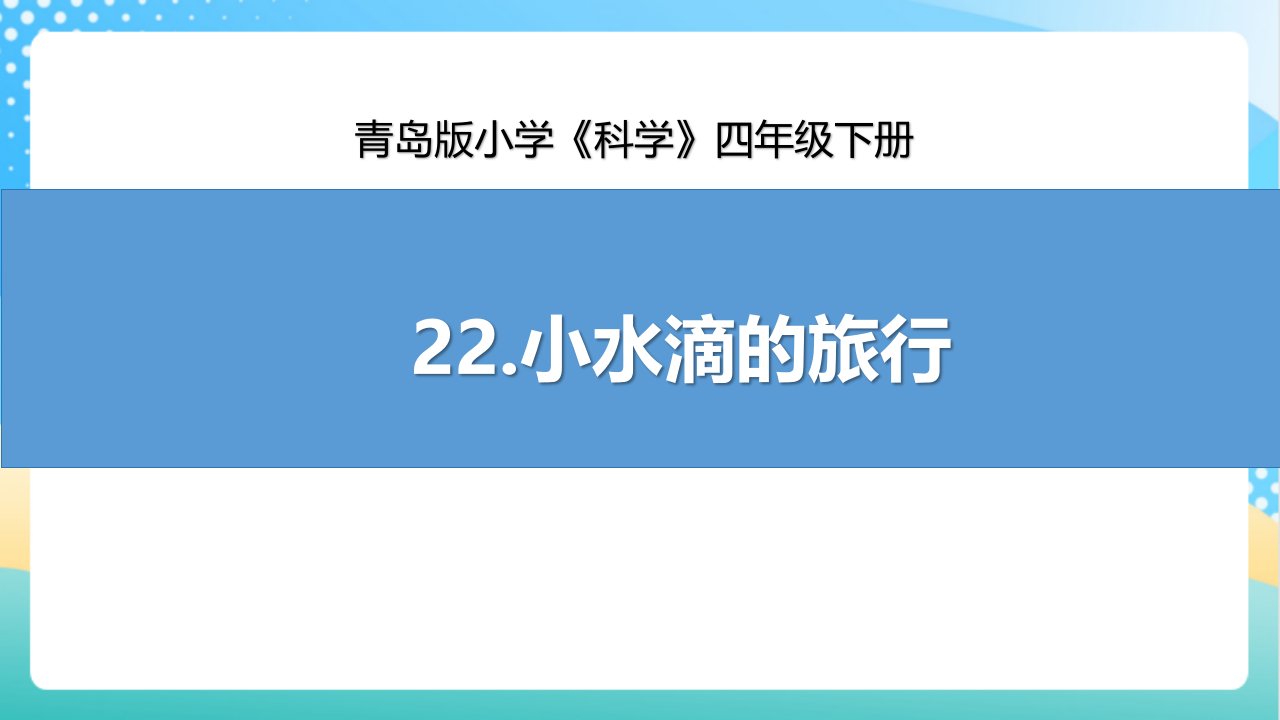 青岛版小学《科学》四年级下册

22.小水滴的旅行